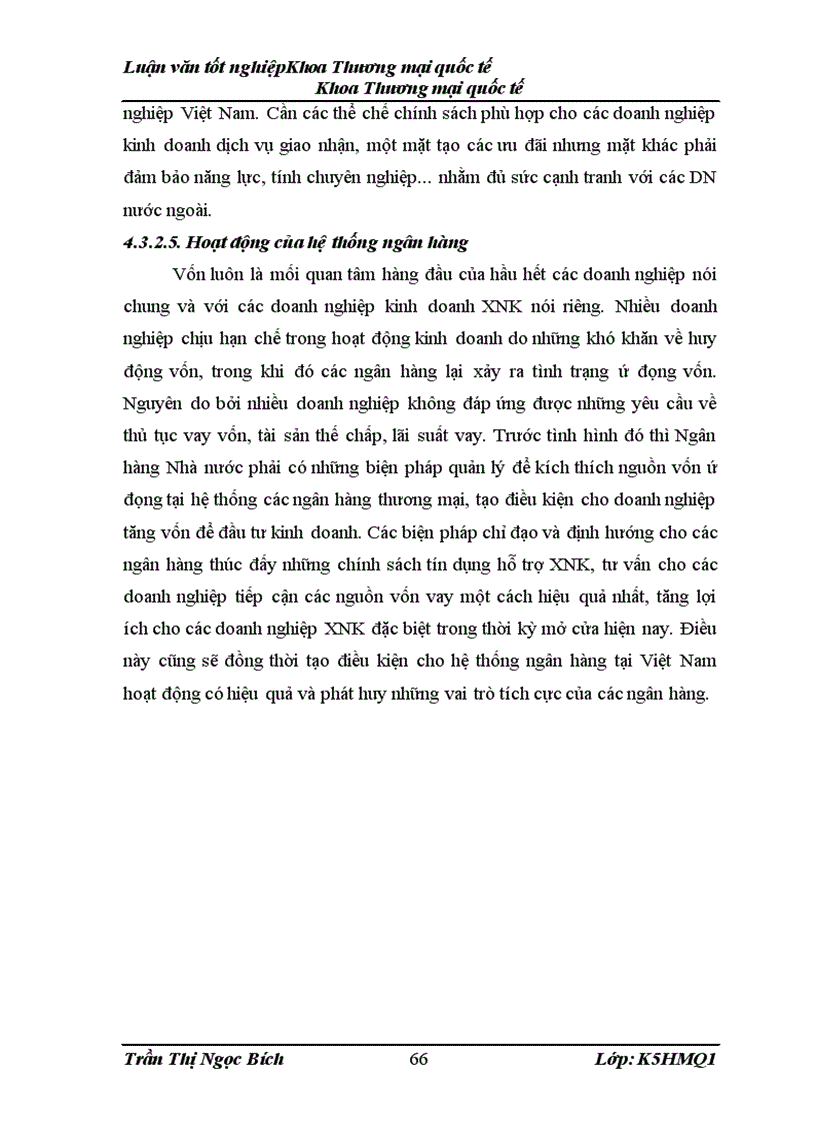 Luận văn tốt nghiệpKhoa Thương mại quốc tế
Khoa Thương mại quốc tế

nghiệp Việt Nam. Cần các thể chế chính sách phù hợp cho các doanh nghiệp kinh doanh dịch vụ giao nhận, một mặt tạo các ưu đãi nhưng mặt khác phải đảm bảo năng lực, tính chuyên nghiệp... nhằm đủ sức cạnh tranh với các DN nước ngoài.

4.3.2.5. Hoạt động của hệ thống ngân hàng

Vốn luôn là mối quan tâm hàng đầu của hầu hết các doanh nghiệp nói chung và với các doanh nghiệp kinh doanh XNK nói riêng. Nhiều doanh nghiệp chịu hạn chế trong hoạt động kinh doanh do những khó khăn về huy động vốn, trong khi đó các ngân hàng lại xảy ra tình trạng ứ đọng vốn. Nguyên do bởi nhiều doanh nghiệp không đáp ứng được những yêu cầu về thủ tục vay vốn, tài sản thế chấp, lãi suất vay. Trước tình hình đó thì Ngân hàng Nhà nước phải có những biện pháp quản lý để kích thích nguồn vốn ứ đọng tại hệ thống các ngân hàng thương mại, tạo điều kiện cho doanh nghiệp tăng vốn để đầu tư kinh doanh. Các biện pháp chỉ đạo và định hướng cho các ngân hàng thúc đẩy những chính sách tín dụng hỗ trợ XNK, tư vấn cho các doanh nghiệp tiếp cận các nguồn vốn vay một cách hiệu quả nhất, tăng lợi ích cho các doanh nghiệp XNK đặc biệt trong thời kỳ mở cửa hiện nay. Điều này cũng sẽ đồng thời tạo điều kiện cho hệ thống ngân hàng tại Việt Nam hoạt động có hiệu quả và phát huy những vai trò tích cực của các ngân hàng.

Trần Thị Ngọc Bích 66 Lớp: K5HMQ1